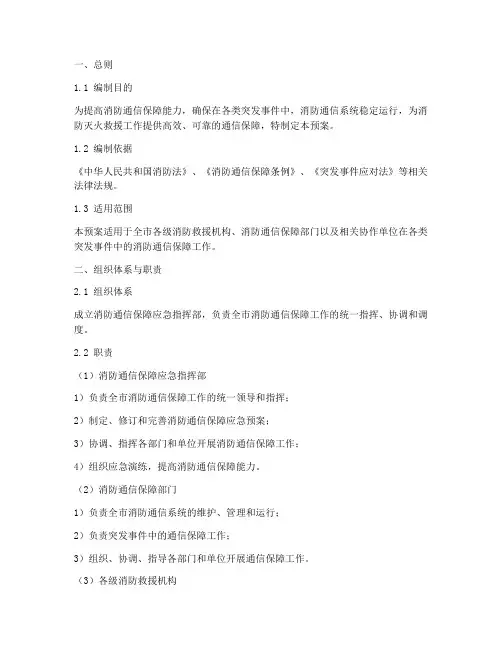 一、总则

1.1 编制目的

为提高消防通信保障能力，确保在各类突发事件中，消防通信系统稳定运行，为消防灭火救援工作提供高效、可靠的通信保障，特制定本预案。

1.2 编制依据

《中华人民共和国消防法》、《消防通信保障条例》、《突发事件应对法》等相关法律法规。

1.3 适用范围

本预案适用于全市各级消防救援机构、消防通信保障部门以及相关协作单位在各类突发事件中的消防通信保障工作。

二、组织体系与职责

2.1 组织体系

成立消防通信保障应急指挥部，负责全市消防通信保障工作的统一指挥、协调和调度。

2.2 职责

（1）消防通信保障应急指挥部

1）负责全市消防通信保障工作的统一领导和指挥；

2）制定、修订和完善消防通信保障应急预案；

3）协调、指挥各部门和单位开展消防通信保障工作；

4）组织应急演练，提高消防通信保障能力。

（2）消防通信保障部门

1）负责全市消防通信系统的维护、管理和运行；

2）负责突发事件中的通信保障工作；

3）组织、协调、指导各部门和单位开展通信保障工作。

（3）各级消防救援机构